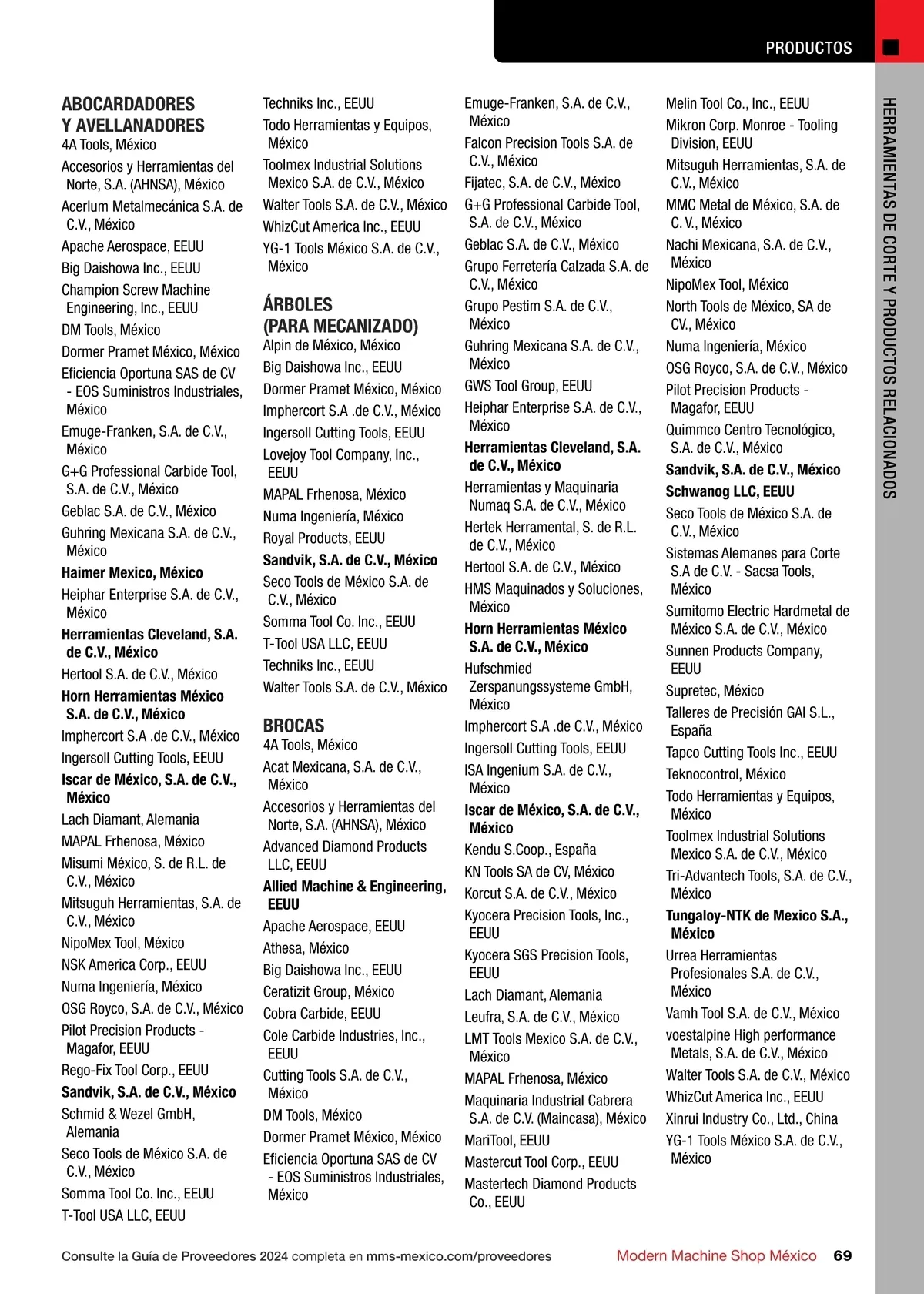 PRODUCTOS

HERRAMIENTAS DE CORTE Y PRODUCTOS RELACIONADOS

ABOCARDADORES Y AVELLANADORES
4A Tools, México
Accesorios y Herramientas del Norte, S.A. (AHNSA), México
Acerlum Metalmecánica S.A. de C.V., México
Apache Aerospace, EEUU
Big Daishowa Inc., EEUU
Champion Screw Machine Engineering, Inc., EEUU
DM Tools, México
Dormer Pramet México, México
Eficiencia Oportuna SAS de CV - EOS Suministros Industriales, México
Emuge-Franken, S.A. de C.V., México
G+G Professional Carbide Tool, S.A. de C.V., México
Geblac S.A. de C.V., México
Guhring Mexicana S.A. de C.V., México
Haimer Mexico, México
Heiphar Enterprise S.A. de C.V., México
Herramientas Cleveland, S.A. de C.V., México
Hertool S.A. de C.V., México
Horn Herramientas México S.A. de C.V., México
Imphercort S.A .de C.V., México
Ingersoll Cutting Tools, EEUU
Iscar de México, S.A. de C.V., México
Lach Diamant, Alemania
MAPAL Frhenosa, México
Misumi México, S. de R.L. de C.V., México
Mitsuguh Herramientas, S.A. de C.V., México
NipoMex Tool, México
NSK America Corp., EEUU
Numa Ingeniería, México
OSG Royco, S.A. de C.V., México
Pilot Precision Products - Magafor, EEUU
Rego-Fix Tool Corp., EEUU
Sandvik, S.A. de C.V., México
Schmid & Wezel GmbH, Alemania
Seco Tools de México S.A. de C.V., México
Somma Tool Co. Inc., EEUU
T-Tool USA LLC, EEUU

Techniks Inc., EEUU
Todo Herramientas y Equipos, México
Toolmex Industrial Solutions Mexico S.A. de C.V., México
Walter Tools S.A. de C.V., México
WhizCut America Inc., EEUU
YG-1 Tools México S.A. de C.V., México

ÁRBOLES (PARA MECANIZADO)
Alpin de México, México
Big Daishowa Inc., EEUU
Dormer Pramet México, México
Imphercort S.A .de C.V., México
Ingersoll Cutting Tools, EEUU
Lovejoy Tool Company, Inc., EEUU
MAPAL Frhenosa, México
Numa Ingeniería, México
Royal Products, EEUU
Sandvik, S.A. de C.V., México
Seco Tools de México S.A. de C.V., México
Somma Tool Co. Inc., EEUU
T-Tool USA LLC, EEUU
Techniks Inc., EEUU
Walter Tools S.A. de C.V., México

BROCAS
4A Tools, México
Acat Mexicana, S.A. de C.V., México
Accesorios y Herramientas del Norte, S.A. (AHNSA), México
Advanced Diamond Products LLC, EEUU
Allied Machine & Engineering, EEUU
Apache Aerospace, EEUU
Athesa, México
Big Daishowa Inc., EEUU
Ceratizit Group, México
Cobra Carbide, EEUU
Cole Carbide Industries, Inc., EEUU
Cutting Tools S.A. de C.V., México
DM Tools, México
Dormer Pramet México, México
Eficiencia Oportuna SAS de CV - EOS Suministros Industriales, México

Emuge-Franken, S.A. de C.V., México
Falcon Precision Tools S.A. de C.V., México
Fijatec, S.A. de C.V., México
G+G Professional Carbide Tool, S.A. de C.V., México
Geblac S.A. de C.V., México
Grupo Ferretería Calzada S.A. de C.V., México
Grupo Pestim S.A. de C.V., México
Guhring Mexicana S.A. de C.V., México
GWS Tool Group, EEUU
Heiphar Enterprise S.A. de C.V., México
Herramientas Cleveland, S.A. de C.V., México
Herramientas y Maquinaria Numaq S.A. de C.V., México
Hertek Herramental, S. de R.L. de C.V., México
Hertool S.A. de C.V., México
HMS Maquinados y Soluciones, México
Horn Herramientas México S.A. de C.V., México
Hufschmied Zerspanungssysteme GmbH, México
Imphercort S.A .de C.V., México
Ingersoll Cutting Tools, EEUU
ISA Ingenium S.A. de C.V., México
Iscar de México, S.A. de C.V., México
Kendu S.Coop., España
KN Tools SA de CV, México
Korcut S.A. de C.V., México
Kyocera Precision Tools, Inc., EEUU
Kyocera SGS Precision Tools, EEUU
Lach Diamant, Alemania
Leufra, S.A. de C.V., México
LMT Tools Mexico S.A. de C.V., México
MAPAL Frhenosa, México
Maquinaria Industrial Cabrera S.A. de C.V. (Maincasa), México
MariTool, EEUU
Mastercut Tool Corp., EEUU
Mastertech Diamond Products Co., EEUU

Melin Tool Co., Inc., EEUU
Mikron Corp. Monroe - Tooling Division, EEUU
Mitsuguh Herramientas, S.A. de C.V., México
MMC Metal de México, S.A. de C. V., México
Nachi Mexicana, S.A. de C.V., México
NipoMex Tool, México
North Tools de México, SA de CV., México
Numa Ingeniería, México
OSG Royco, S.A. de C.V., México
Pilot Precision Products - Magafor, EEUU
Quimmco Centro Tecnológico, S.A. de C.V., México
Sandvik, S.A. de C.V., México
Schwanog LLC, EEUU
Seco Tools de México S.A. de C.V., México
Sistemas Alemanes para Corte S.A de C.V. - Sacsa Tools, México
Sumitomo Electric Hardmetal de México S.A. de C.V., México
Sunnen Products Company, EEUU
Supretec, México
Talleres de Precisión GAI S.L., España
Tapco Cutting Tools Inc., EEUU
Teknocontrol, México
Todo Herramientas y Equipos, México
Toolmex Industrial Solutions Mexico S.A. de C.V., México
Tri-Advantech Tools, S.A. de C.V., México
Tungaloy-NTK de Mexico S.A., México
Urrea Herramientas Profesionales S.A. de C.V., México
Vamh Tool S.A. de C.V., México
voestalpine High performance Metals, S.A. de C.V., México
Walter Tools S.A. de C.V., México
WhizCut America Inc., EEUU
Xinrui Industry Co., Ltd., China
YG-1 Tools México S.A. de C.V., México

Consulte la Guía de Proveedores 2024 completa en mms-mexico.com/proveedores
Modern Machine Shop México 69